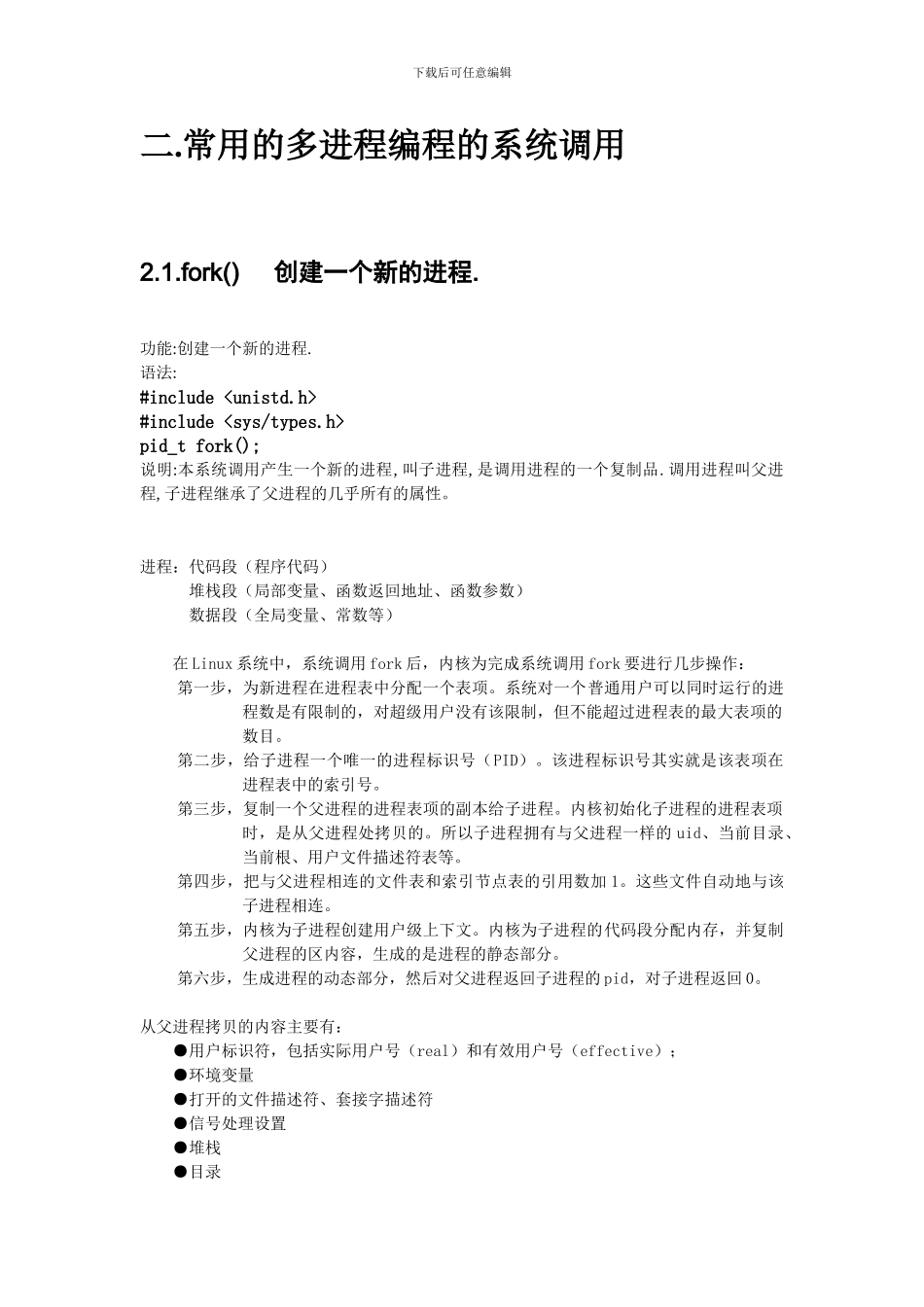 下载后可任意编辑

二.常用的多进程编程的系统调用

2.1.fork()　创建一个新的进程.

功能:创建一个新的进程.
语法:
#include <unistd.h>
#include <sys/types.h>
pid_t fork();
说明:本系统调用产生一个新的进程,叫子进程,是调用进程的一个复制品.调用进程叫父进程,子进程继承了父进程的几乎所有的属性。

进程：代码段（程序代码）
堆栈段（局部变量、函数返回地址、函数参数）
数据段（全局变量、常数等）

在Linux系统中，系统调用fork后，内核为完成系统调用fork要进行几步操作：
第一步，为新进程在进程表中分配一个表项。系统对一个普通用户可以同时运行的进程数是有限制的，对超级用户没有该限制，但不能超过进程表的最大表项的数目。
第二步，给子进程一个唯一的进程标识号（PID）。该进程标识号其实就是该表项在进程表中的索引号。
第三步，复制一个父进程的进程表项的副本给子进程。内核初始化子进程的进程表项时，是从父进程处拷贝的。所以子进程拥有与父进程一样的uid、当前目录、当前根、用户文件描述符表等。
第四步，把与父进程相连的文件表和索引节点表的引用数加1。这些文件自动地与该子进程相连。
第五步，内核为子进程创建用户级上下文。内核为子进程的代码段分配内存，并复制父进程的区内容，生成的是进程的静态部分。
第六步，生成进程的动态部分，然后对父进程返回子进程的pid，对子进程返回0。

从父进程拷贝的内容主要有：
●用户标识符，包括实际用户号（real）和有效用户号（effective）；
●环境变量
●打开的文件描述符、套接字描述符
●信号处理设置
●堆栈
●目录